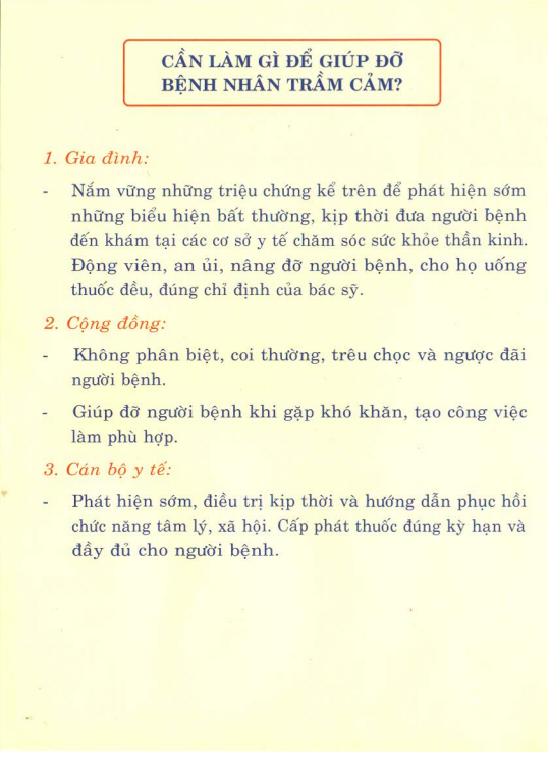 CẦN LÀM GÌ ĐỂ GIÚP ĐỠ BỆNH NHÂN TRẦM CẢM?

1. Gia đình:

- Nắm vững những triệu chứng kể trên để phát hiện sớm những biểu hiện bất thường, kịp thời đưa người bệnh đến khám tại các cơ sở y tế chăm sóc sức khỏe thần kinh. Động viên, an ủi, nâng đỡ người bệnh, cho họ uống thuốc đều, đúng chỉ định của bác sỹ.

2. Cộng đồng:

- Không phân biệt, coi thường, trêu chọc và ngược đãi người bệnh.

- Giúp đỡ người bệnh khi gặp khó khăn, tạo công việc làm phù hợp.

3. Cán bộ y tế:

- Phát hiện sớm, điều trị kịp thời và hướng dẫn phục hồi chức năng tâm lý, xã hội. Cấp phát thuốc đúng kỳ hạn và đầy đủ cho người bệnh.